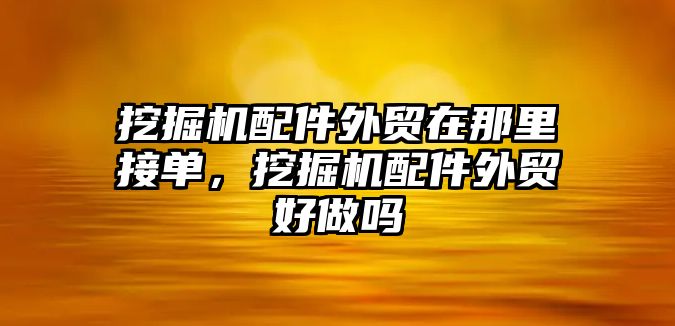 挖掘机配件外贸在那里接单，挖掘机配件外贸好做吗